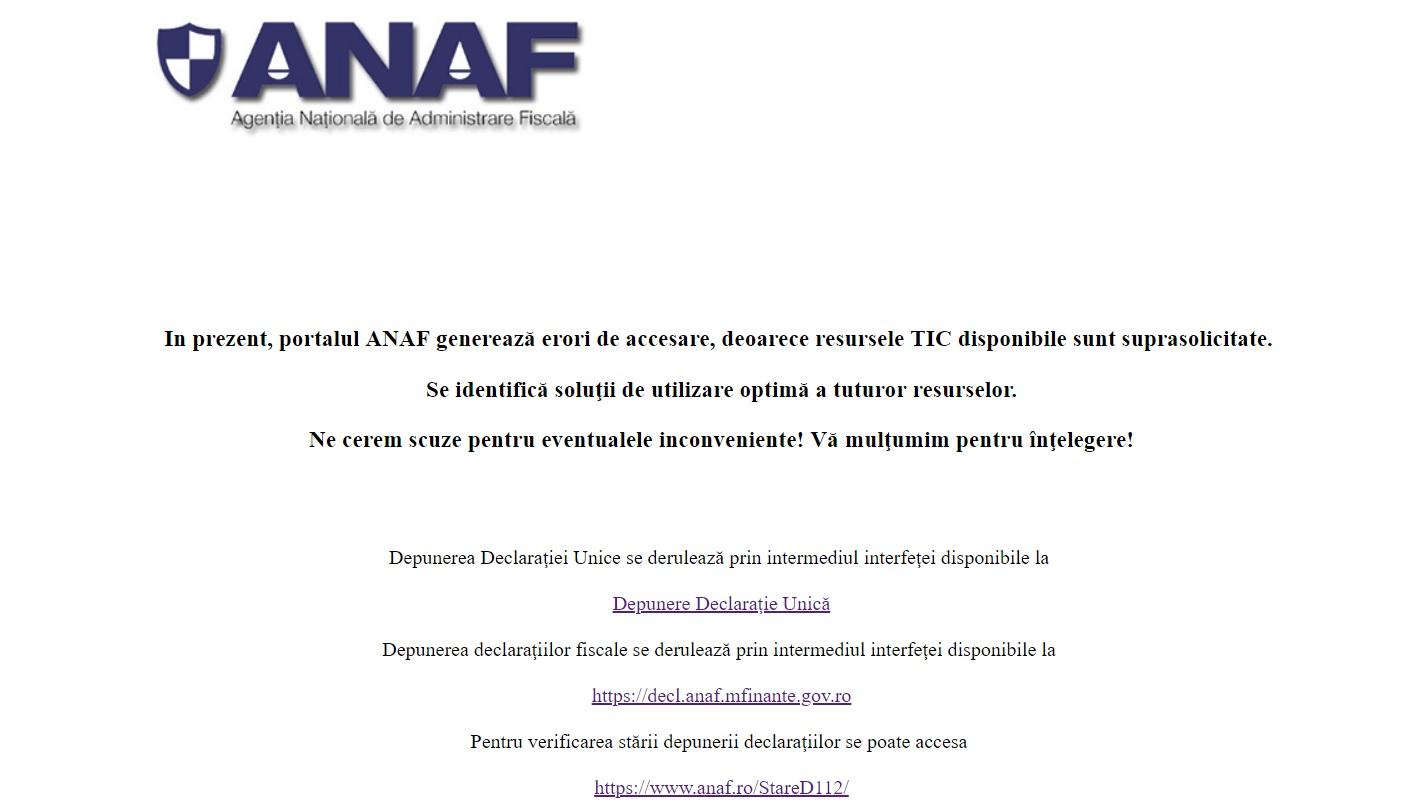 ANAF
Agenția Națională de Administrare Fiscală

In prezent, portalul ANAF generează erori de accesare, deoarece resursele TIC disponibile sunt suprasolicitate.

Se identifică soluţii de utilizare optimă a tuturor resurselor.

Ne cerem scuze pentru eventualele inconveniente! Vă mulţumim pentru înţelegere!

Depunerea Declarației Unice se derulează prin intermediul interfeței disponibile la

Depunere Declarație Unică

Depunerea declarațiilor fiscale se derulează prin intermediul interfeței disponibile la

https://decl.anaf.mfinante.gov.ro

Pentru verificarea stării depunerii declarațiilor se poate accesa

https://www.anaf.ro/StareD112/